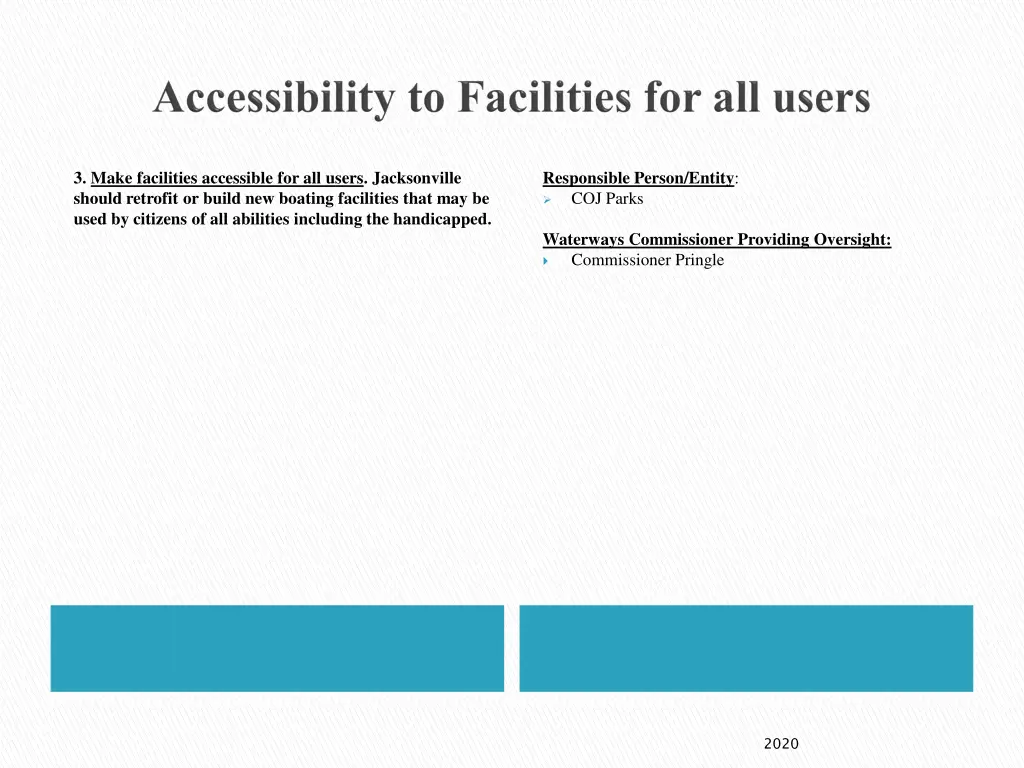 Accessibility to Facilities for all users

3. Make facilities accessible for all users. Jacksonville should retrofit or build new boating facilities that may be used by citizens of all abilities including the handicapped.

Responsible Person/Entity:
COJ Parks

Waterways Commissioner Providing Oversight:
Commissioner Pringle

2020